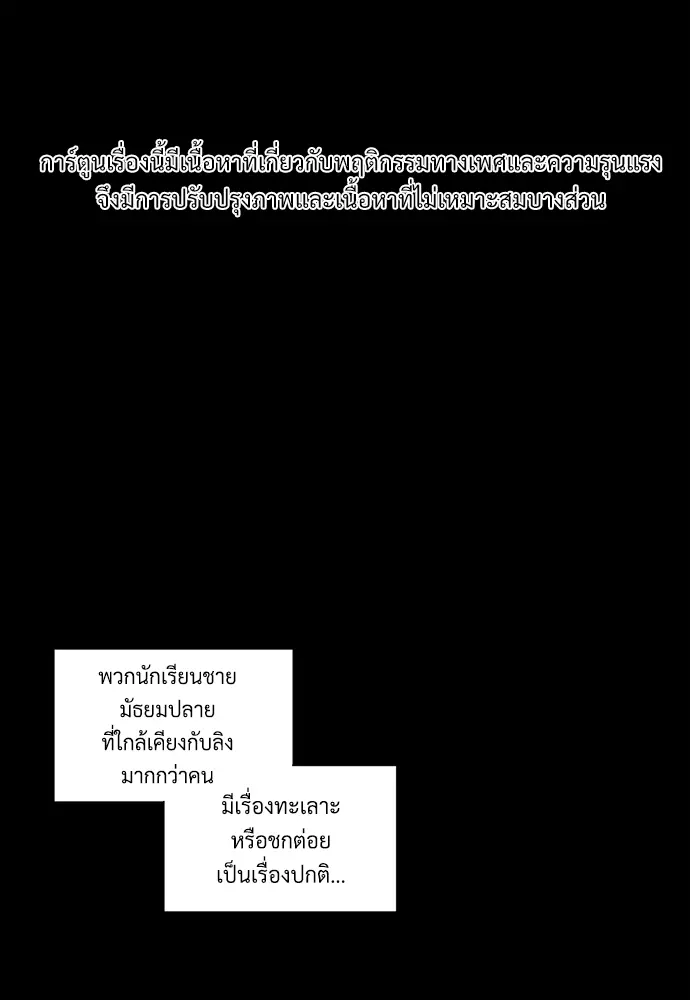 การ์ตูนเรื่องนี้มีเนื้อหาที่เกี่ยวกับพฤติกรรมทางเพศและความรุนแรง
จึงมีการปรับปรุงภาพและเนื้อหาที่ไม่เหมาะสมบางส่วน

พวกนักเรียนชาย
มัธยมปลาย
ที่ใกล้เคียงกับลิง
มากกว่าคน

มีเรื่องทะเลาะ
หรือชกต่อย
เป็นเรื่องปกติ...